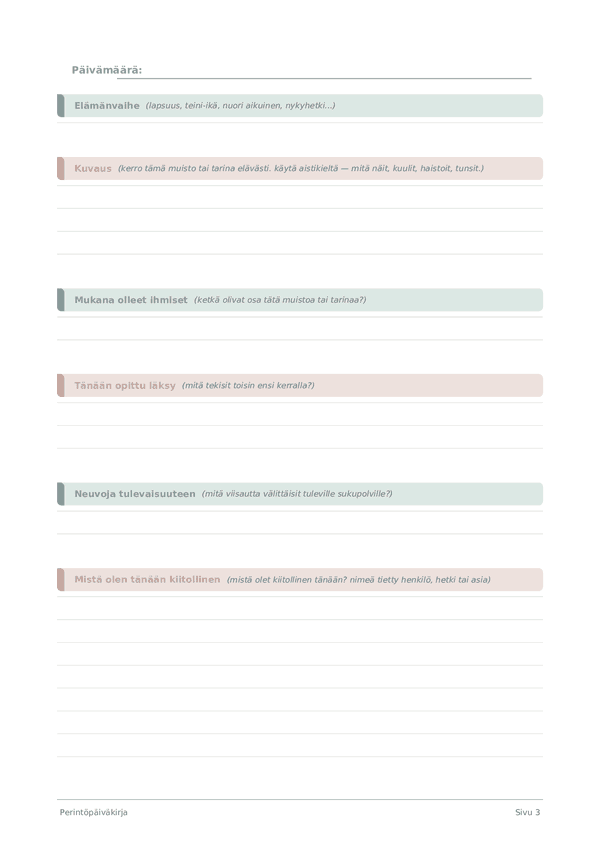 Päivämäärä:

Elämänvaihe (lapsuus, teini-ikä, nuori aikuinen, nykyhetki...)

Kuvaus (kerro tämä muisto tai tarina elävästi. käytä aistikieltä — mitä näit, kuulit, haistoit, tunsit.)

Mukana olleet ihmiset (ketkä olivat osa tätä muistoa tai tarinaa?)

Tänään opittu läksy (mitä tekisit toisin ensi kerralla?)

Neuvoja tulevaisuuteen (mitä viisautta välittäisit tuleville sukupolville?)

Mistä olen tänään kiitollinen (mistä olet kiitollinen tänään? nimeä tietty henkilö, hetki tai asia)

Perintöpäiväkirja

Sivu 3